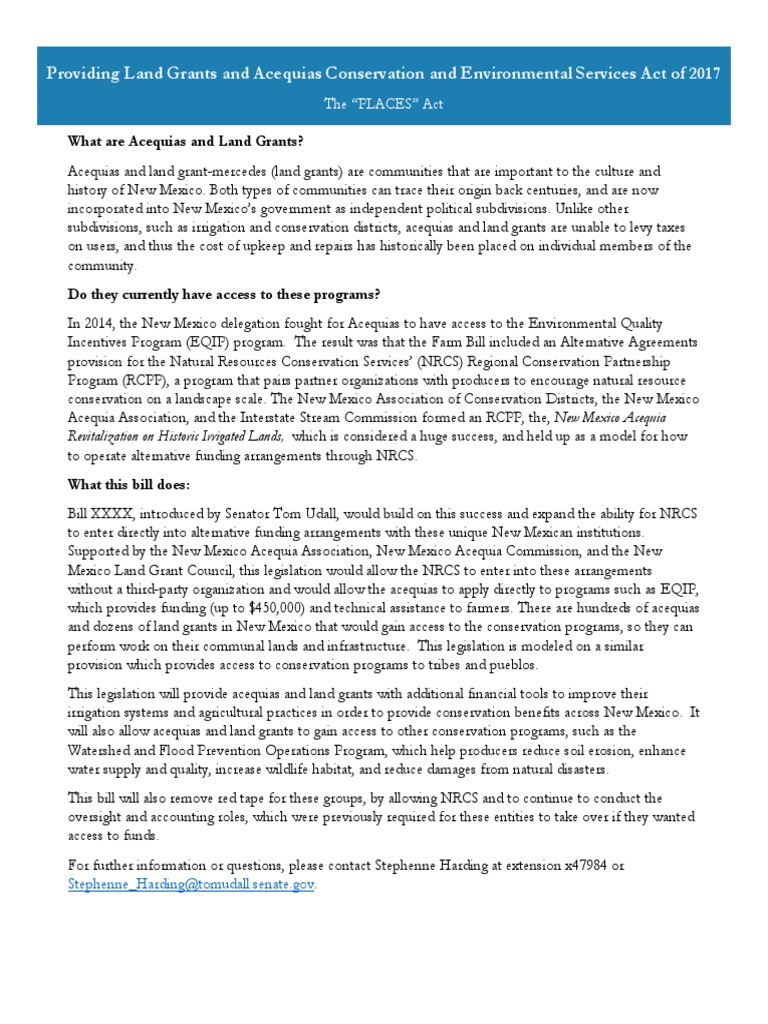 Providing Land Grants and Acequias Conservation and Environmental Services Act of 2017

The "PLACES" Act

What are Acequias and Land Grants?

Acequias and land grant-mercedes (land grants) are communities that are important to the culture and history of New Mexico. Both types of communities can trace their origin back centuries, and are now incorporated into New Mexico's government as independent political subdivisions. Unlike other subdivisions, such as irrigation and conservation districts, acequias and land grants are unable to levy taxes on users, and thus the cost of upkeep and repairs has historically been placed on individual members of the community.

Do they currently have access to these programs?

In 2014, the New Mexico delegation fought for Acequias to have access to the Environmental Quality Incentives Program (EQIP) program. The result was that the Farm Bill included an Alternative Agreements provision for the Natural Resources Conservation Services' (NRCS) Regional Conservation Partnership Program (RCPP), a program that pairs partner organizations with producers to encourage natural resource conservation on a landscape scale. The New Mexico Association of Conservation Districts, the New Mexico Acequia Association, and the Interstate Stream Commission formed an RCPP, the, New Mexico Acequia Revitalization on Historic Irrigated Lands, which is considered a huge success, and held up as a model for how to operate alternative funding arrangements through NRCS.

What this bill does:

Bill XXXX, introduced by Senator Tom Udall, would build on this success and expand the ability for NRCS to enter directly into alternative funding arrangements with these unique New Mexican institutions. Supported by the New Mexico Acequia Association, New Mexico Acequia Commission, and the New Mexico Land Grant Council, this legislation would allow the NRCS to enter into these arrangements without a third-party organization and would allow the acequias to apply directly to programs such as EQIP, which provides funding (up to $450,000) and technical assistance to farmers. There are hundreds of acequias and dozens of land grants in New Mexico that would gain access to the conservation programs, so they can perform work on their communal lands and infrastructure. This legislation is modeled on a similar provision which provides access to conservation programs to tribes and pueblos.

This legislation will provide acequias and land grants with additional financial tools to improve their irrigation systems and agricultural practices in order to provide conservation benefits across New Mexico. It will also allow acequias and land grants to gain access to other conservation programs, such as the Watershed and Flood Prevention Operations Program, which help producers reduce soil erosion, enhance water supply and quality, increase wildlife habitat, and reduce damages from natural disasters.

This bill will also remove red tape for these groups, by allowing NRCS and to continue to conduct the oversight and accounting roles, which were previously required for these entities to take over if they wanted access to funds.

For further information or questions, please contact Stephenne Harding at extension x47984 or Stephenne_Harding@tomudall.senate.gov.